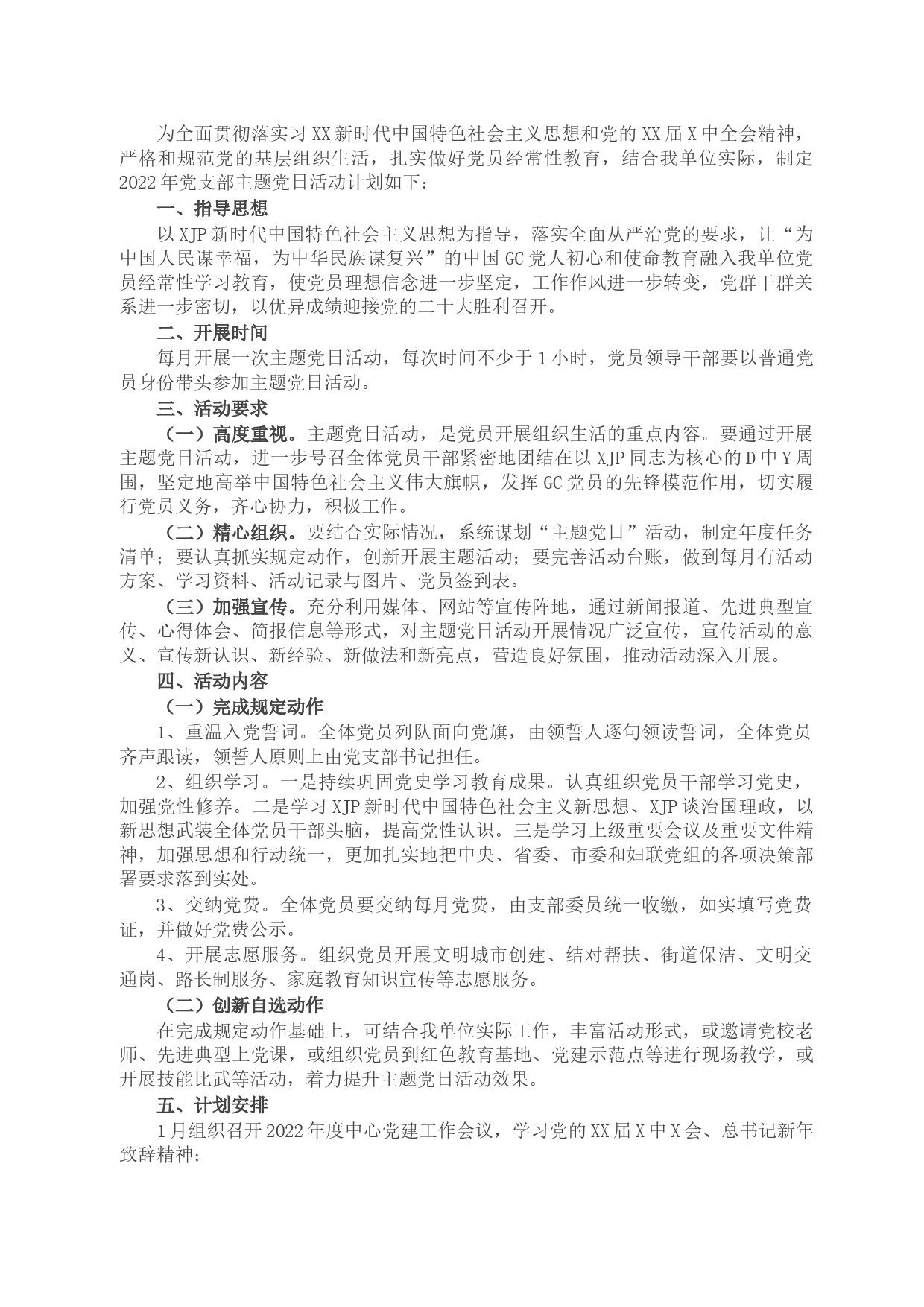 为全面贯彻落实习XX新时代中国特色社会主义思想和党的XX届X中全会精神，严格和规范党的基层组织生活，扎实做好党员经常性教育，结合我单位实际，制定2022年党支部主题党日活动计划如下：

一、指导思想

以XJP新时代中国特色社会主义思想为指导，落实全面从严治党的要求，让“为中国人民谋幸福，为中华民族谋复兴”的中国GC党人初心和使命教育融入我单位党员经常性学习教育，使党员理想信念进一步坚定，工作作风进一步转变，党群干群关系进一步密切，以优异成绩迎接党的二十大胜利召开。

二、开展时间

每月开展一次主题党日活动，每次时间不少于1小时，党员领导干部要以普通党员身份带头参加主题党日活动。

三、活动要求

（一）高度重视。主题党日活动，是党员开展组织生活的重点内容。要通过开展主题党日活动，进一步号召全体党员干部紧密地团结在以XJP同志为核心的D中Y周围，坚定地高举中国特色社会主义伟大旗帜，发挥GC党员的先锋模范作用，切实履行党员义务，齐心协力，积极工作。

（二）精心组织。要结合实际情况，系统谋划“主题党日”活动，制定年度任务清单；要认真抓实规定动作，创新开展主题活动；要完善活动台账，做到每月有活动方案、学习资料、活动记录与图片、党员签到表。

（三）加强宣传。充分利用媒体、网站等宣传阵地，通过新闻报道、先进典型宣传、心得体会、简报信息等形式，对主题党日活动开展情况广泛宣传，宣传活动的意义、宣传新认识、新经验、新做法和新亮点，营造良好氛围，推动活动深入开展。

四、活动内容

（一）完成规定动作

1、重温入党誓词。全体党员列队面向党旗，由领誓人逐句领读誓词，全体党员齐声跟读，领誓人原则上由党支部书记担任。

2、组织学习。一是持续巩固党史学习教育成果。认真组织党员干部学习党史，加强党性修养。二是学习XJP新时代中国特色社会主义新思想、XJP谈治国理政，以新思想武装全体党员干部头脑，提高党性认识。三是学习上级重要会议及重要文件精神，加强思想和行动统一，更加扎实地把中央、省委、市委和妇联党组的各项决策部署要求落到实处。

3、交纳党费。全体党员要交纳每月党费，由支部委员统一收缴，如实填写党费证，并做好党费公示。

4、开展志愿服务。组织党员开展文明城市创建、结对帮扶、街道保洁、文明交通岗、路长制服务、家庭教育知识宣传等志愿服务。

（二）创新自选动作

在完成规定动作基础上，可结合我单位实际工作，丰富活动形式，或邀请党校老师、先进典型上党课，或组织党员到红色教育基地、党建示范点等进行现场教学，或开展技能比武等活动，着力提升主题党日活动效果。

五、计划安排

1月组织召开2022年度中心党建工作会议，学习党的XX届X中X会、总书记新年致辞精神；